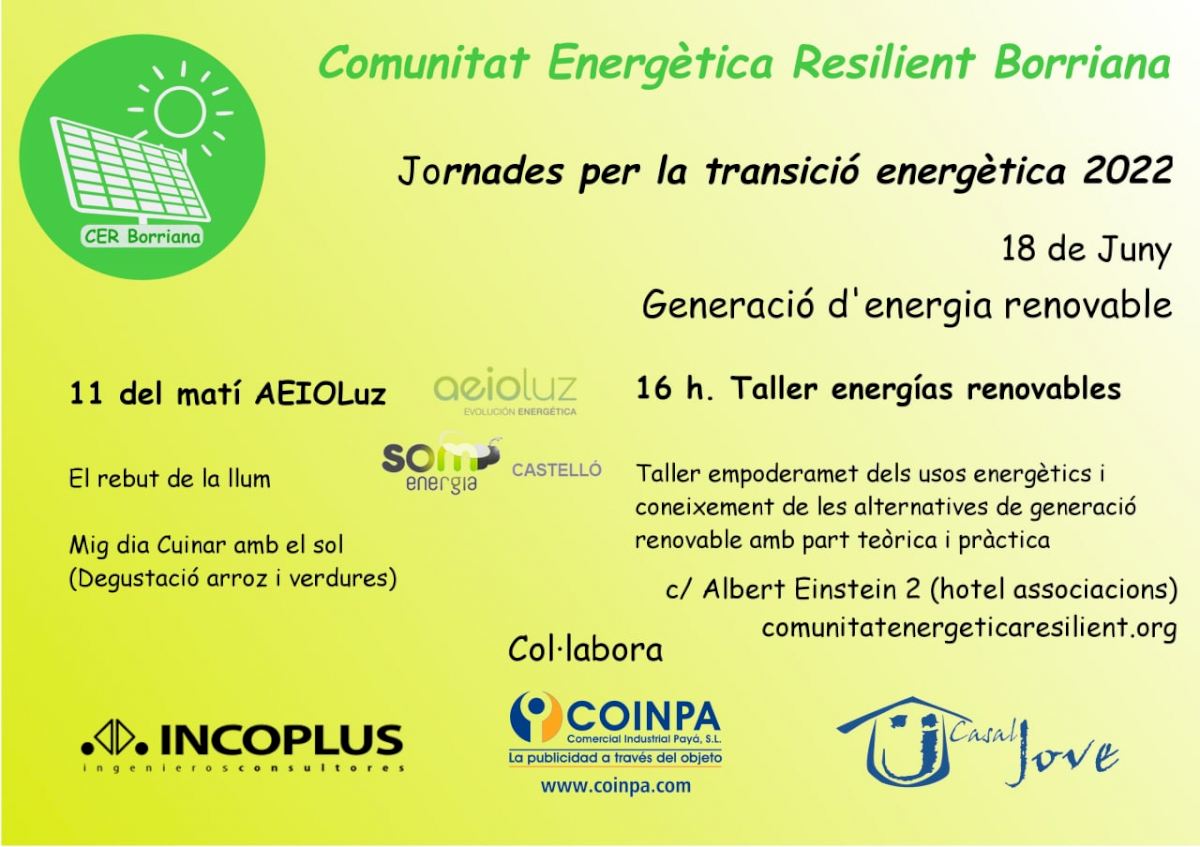 CER Borriana

Comunitat Energètica Resilient Borriana

Jornades per la transició energètica 2022

18 de Juny

Generació d'energia renovable

11 del matí AEIOLuz

aeioluz
EVOLUCIÓN ENERGÉTICA

som energia CASTELLÓ

El rebut de la llum

Mig dia Cuinar amb el sol (Degustació arroz i verdures)

16 h. Taller energías renovables

Taller empoderamet dels usos energètics i coneixement de les alternatives de generació renovable amb part teòrica i pràctica

c/ Albert Einstein 2 (hotel associacions)
comunitatenergeticaresilient.org

Col·labora

INCOPLUS
ingenieros consultores

COINPA
Comercial Industrial Payá, S.L.
La publicidad a través del objeto
www.coinpa.com

Casal Jove